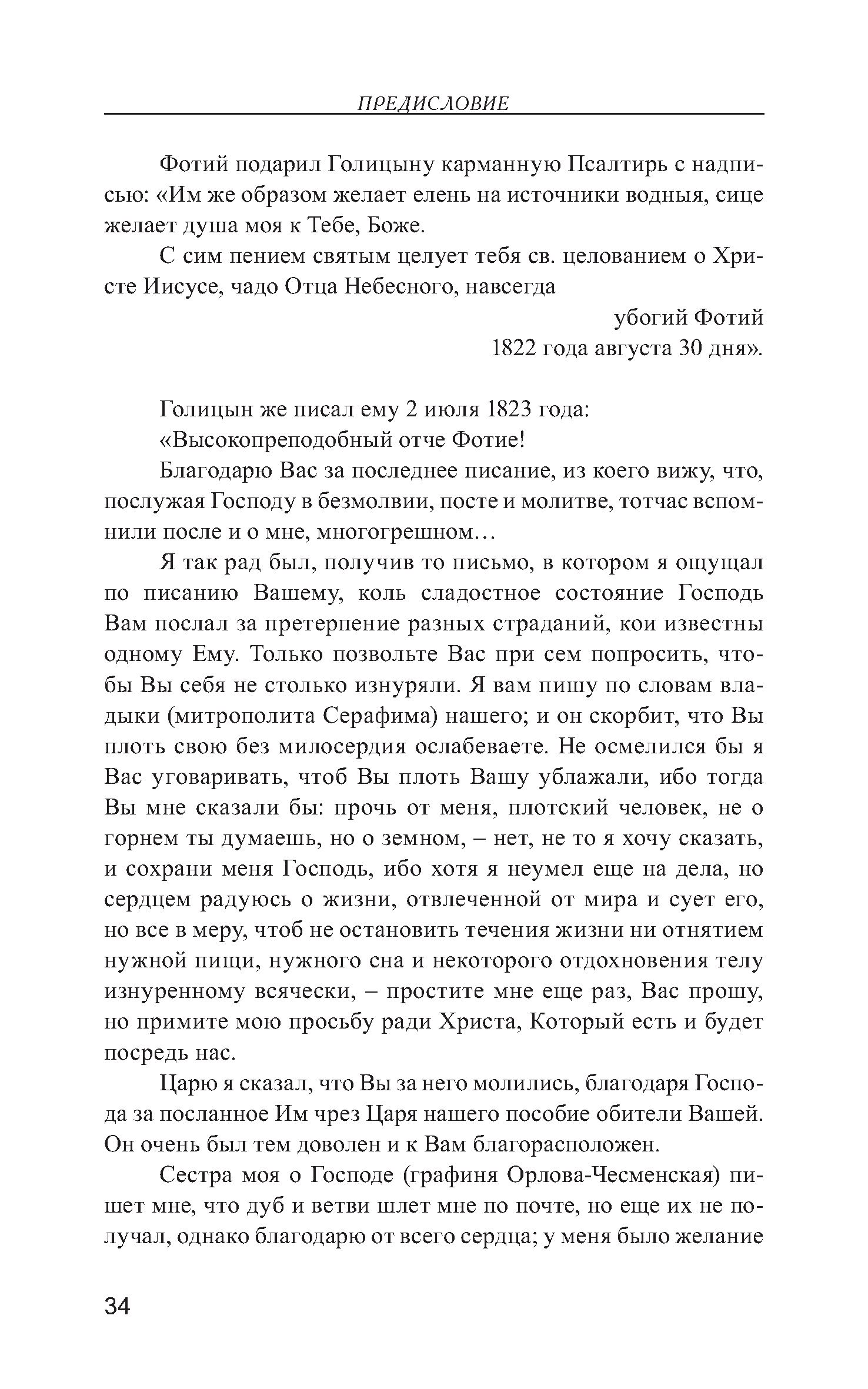 ПРЕДИСЛОВИЕ

Фотий подарил Голицыну карманную Псалтирь с надписью: «Им же образом желает елень на источники водныя, сице желает душа моя к Тебе, Боже.

С сим пением святым целует тебя св. целованием о Христе Иисусе, чадо Отца Небесного, навсегда

убогий Фотий
1822 года августа 30 дня».

Голицын же писал ему 2 июля 1823 года:

«Высокопреподобный отче Фотие!

Благодарю Вас за последнее писание, из коего вижу, что, послужая Господу в безмолвии, посте и молитве, тотчас вспомнили после и о мне, многогрешном…

Я так рад был, получив то письмо, в котором я ощущал по писанию Вашему, коль сладостное состояние Господь Вам послал за претерпение разных страданий, кои известны одному Ему. Только позвольте Вас при сем попросить, чтобы Вы себя не столько изнуряли. Я вам пишу по словам владыки (митрополита Серафима) нашего; и он скорбит, что Вы плоть свою без милосердия ослабеваете. Не осмелился бы я Вас уговаривать, чтоб Вы плоть Вашу ублажали, ибо тогда Вы мне сказали бы: прочь от меня, плотский человек, не о горнем ты думаешь, но о земном, – нет, не то я хочу сказать, и сохрани меня Господь, ибо хотя я неумел еще на дела, но сердцем радуюсь о жизни, отвлеченной от мира и сует его, но все в меру, чтоб не остановить течения жизни ни отнятием нужной пищи, нужного сна и некоторого отдохновения телу изнуренному всячески, – простите мне еще раз, Вас прошу, но примите мою просьбу ради Христа, Который есть и будет посредь нас.

Царю я сказал, что Вы за него молились, благодаря Господа за посланное Им чрез Царя нашего пособие обители Вашей. Он очень был тем доволен и к Вам благорасположен.

Сестра моя о Господе (графиня Орлова-Чесменская) пишет мне, что дуб и ветви шлет мне по почте, но еще их не получал, однако благодарю от всего сердца; у меня было желание

34